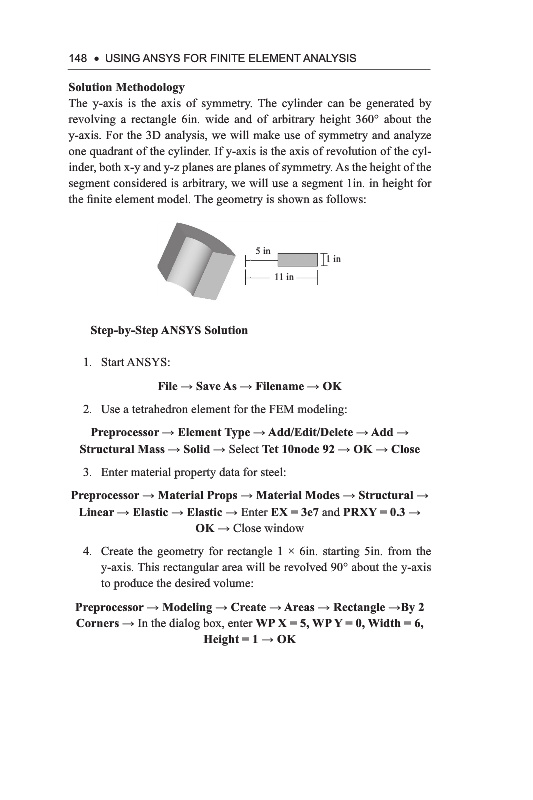 148 • USING ANSYS FOR FINITE ELEMENT ANALYSIS

Solution Methodology

The y-axis is the axis of symmetry. The cylinder can be generated by revolving a rectangle 6in. wide and of arbitrary height 360° about the y-axis. For the 3D analysis, we will make use of symmetry and analyze one quadrant of the cylinder. If y-axis is the axis of revolution of the cylinder, both x-y and y-z planes are planes of symmetry. As the height of the segment considered is arbitrary, we will use a segment 1in. in height for the finite element model. The geometry is shown as follows:

5 in
1 in
11 in

Step-by-Step ANSYS Solution

1. Start ANSYS:

File → Save As → Filename → OK

2. Use a tetrahedron element for the FEM modeling:

Preprocessor → Element Type → Add/Edit/Delete → Add → Structural Mass → Solid → Select Tet 10node 92 → OK → Close

3. Enter material property data for steel:

Preprocessor → Material Props → Material Modes → Structural → Linear → Elastic → Elastic → Enter EX = 3e7 and PRXY = 0.3 → OK → Close window

4. Create the geometry for rectangle 1 × 6in. starting 5in. from the y-axis. This rectangular area will be revolved 90° about the y-axis to produce the desired volume:

Preprocessor → Modeling → Create → Areas → Rectangle →By 2 Corners → In the dialog box, enter WP X = 5, WP Y = 0, Width = 6, Height = 1 → OK